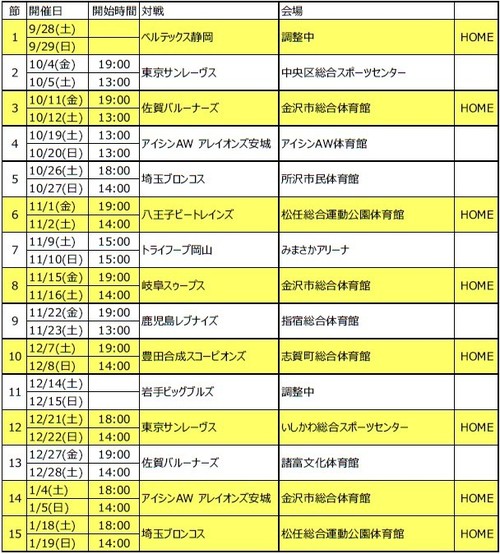 | 節 | 開催日 | 開始時間 | 対戦 | 会場 | |
|---|---|---|---|---|---|
| 1 | 9/28(土) | | ベルテックス静岡 | 調整中 | HOME |
| | 9/29(日) | | | | |
| 2 | 10/4(金) | 19:00 | 東京サンレーヴス | 中央区総合スポーツセンター | |
| | 10/5(土) | 13:00 | | | |
| 3 | 10/11(金) | 19:00 | 佐賀バルーナーズ | 金沢市総合体育館 | HOME |
| | 10/12(土) | 13:00 | | | |
| 4 | 10/19(土) | 13:00 | アイシンAW アレイオンズ安城 | アイシンAW体育館 | |
| | 10/20(日) | 13:00 | | | |
| 5 | 10/26(土) | 18:00 | 埼玉ブロンコス | 所沢市民体育館 | |
| | 10/27(日) | 14:00 | | | |
| 6 | 11/1(金) | 19:00 | 八王子ビートレインズ | 松任総合運動公園体育館 | HOME |
| | 11/2(土) | 14:00 | | | |
| 7 | 11/9(土) | 15:00 | トライフープ岡山 | みまさかアリーナ | |
| | 11/10(日) | 15:00 | | | |
| 8 | 11/15(金) | 19:00 | 岐阜スゥープス | 金沢市総合体育館 | HOME |
| | 11/16(土) | 14:00 | | | |
| 9 | 11/22(金) | 19:00 | 鹿児島レブナイズ | 指宿総合体育館 | |
| | 11/23(土) | 13:00 | | | |
| 10 | 12/7(土) | 19:00 | 豊田合成スコーピオンズ | 志賀町総合体育館 | HOME |
| | 12/8(日) | 14:00 | | | |
| 11 | 12/14(土) | | 岩手ビッグブルズ | 調整中 | |
| | 12/15(日) | | | | |
| 12 | 12/21(土) | 18:00 | 東京サンレーヴス | いしかわ総合スポーツセンター | HOME |
| | 12/22(日) | 14:00 | | | |
| 13 | 12/27(金) | 19:00 | 佐賀バルーナーズ | 諸富文化体育館 | |
| | 12/28(土) | 14:00 | | | |
| 14 | 1/4(土) | 18:00 | アイシンAW アレイオンズ安城 | 金沢市総合体育館 | HOME |
| | 1/5(日) | 14:00 | | | |
| 15 | 1/18(土) | 18:00 | 埼玉ブロンコス | 松任総合運動公園体育館 | HOME |
| | 1/19(日) | 14:00 | | | |